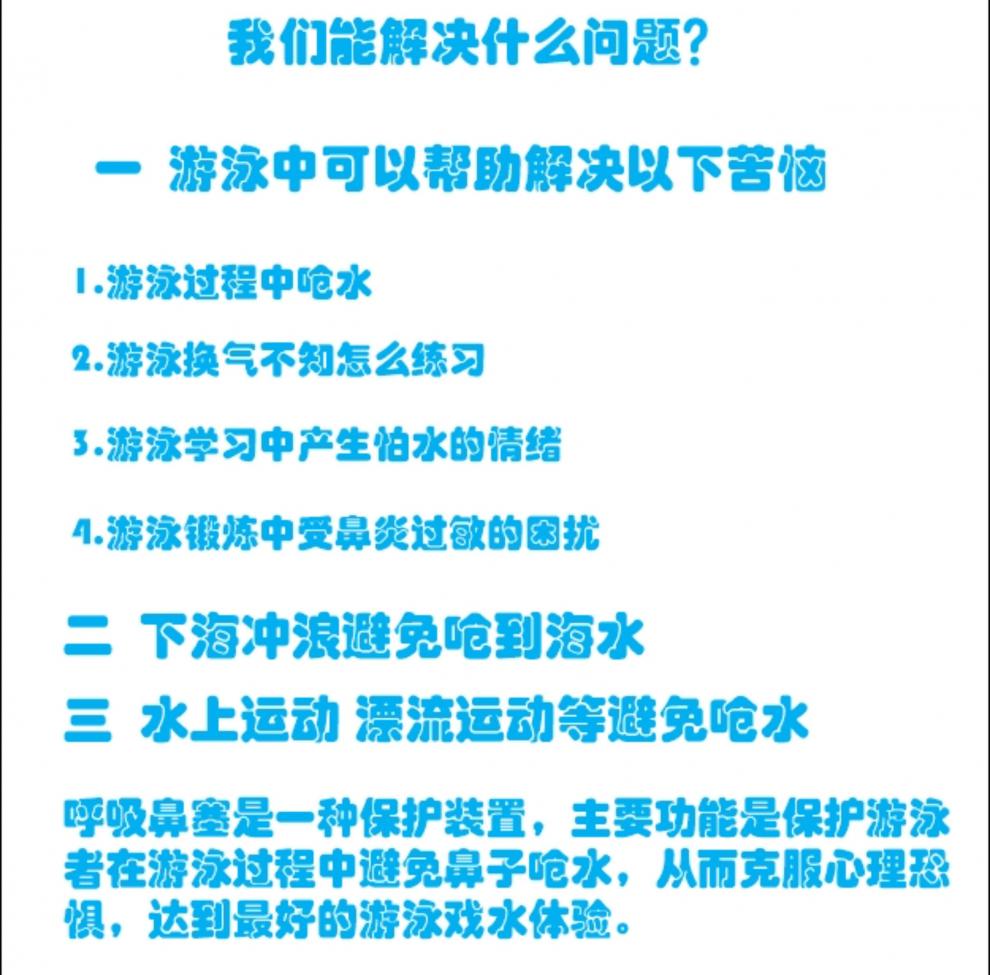 我们能解决什么问题?

一 游泳中可以帮助解决以下苦恼

1.游泳过程中呛水

2.游泳换气不知怎么练习

3.游泳学习中产生怕水的情绪

4.游泳锻炼中受鼻炎过敏的困扰

二 下海冲浪避免呛到海水

三 水上运动 漂流运动等避免呛水

呼吸鼻塞是一种保护装置，主要功能是保护游泳者在游泳过程中避免鼻子呛水，从而克服心理恐惧，达到最好的游泳戏水体验。